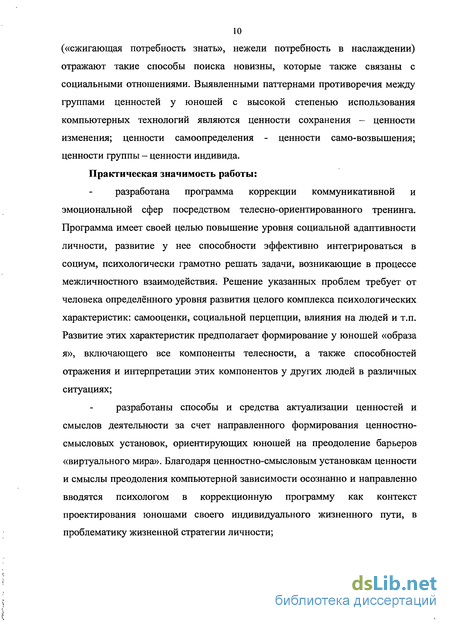 10

(«сжигающая потребность знать», нежели потребность в наслаждении) отражают такие способы поиска новизны, которые также связаны с социальными отношениями. Выявленными паттернами противоречия между группами ценностей у юношей с высокой степенью использования компьютерных технологий являются ценности сохранения – ценности изменения; ценности самоопределения - ценности само-возвышения; ценности группы – ценности индивида.

Практическая значимость работы:

- разработана программа коррекции коммуникативной и эмоциональной сфер посредством телесно-ориентированного тренинга. Программа имеет своей целью повышение уровня социальной адаптивности личности, развитие у нее способности эффективно интегрироваться в социум, психологически грамотно решать задачи, возникающие в процессе межличностного взаимодействия. Решение указанных проблем требует от человека определённого уровня развития целого комплекса психологических характеристик: самооценки, социальной перцепции, влияния на людей и т.п. Развитие этих характеристик предполагает формирование у юношей «образа я», включающего все компоненты телесности, а также способностей отражения и интерпретации этих компонентов у других людей в различных ситуациях;

- разработаны способы и средства актуализации ценностей и смыслов деятельности за счет направленного формирования ценностно-смысловых установок, ориентирующих юношей на преодоление барьеров «виртуального мира». Благодаря ценностно-смысловым установкам ценности и смыслы преодоления компьютерной зависимости осознанно и направленно вводятся психологом в коррекционную программу как контекст проектирования юношами своего индивидуального жизненного пути, в проблематику жизненной стратегии личности;

dsLib.net
библиотека диссертаций